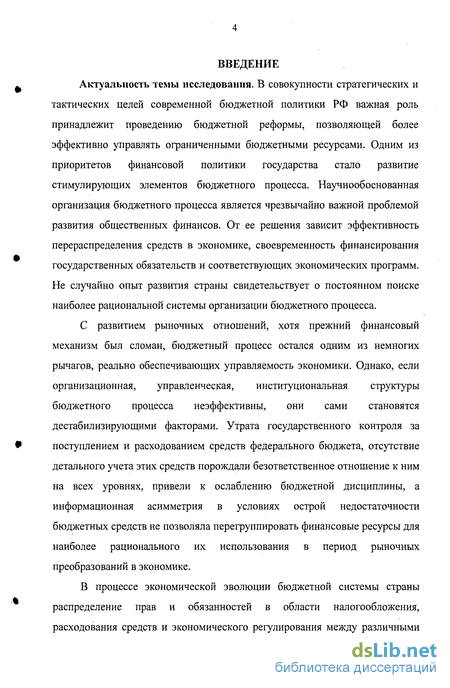 4

ВВЕДЕНИЕ

Актуальность темы исследования. В совокупности стратегических и тактических целей современной бюджетной политики РФ важная роль принадлежит проведению бюджетной реформы, позволяющей более эффективно управлять ограниченными бюджетными ресурсами. Одним из приоритетов финансовой политики государства стало развитие стимулирующих элементов бюджетного процесса. Научнообоснованная организация бюджетного процесса является чрезвычайно важной проблемой развития общественных финансов. От ее решения зависит эффективность перераспределения средств в экономике, своевременность финансирования государственных обязательств и соответствующих экономических программ. Не случайно опыт развития страны свидетельствует о постоянном поиске наиболее рациональной системы организации бюджетного процесса.

С развитием рыночных отношений, хотя прежний финансовый механизм был сломан, бюджетный процесс остался одним из немногих рычагов, реально обеспечивающих управляемость экономики. Однако, если организационная, управленческая, институциональная структуры бюджетного процесса неэффективны, они сами становятся дестабилизирующими факторами. Утрата государственного контроля за поступлением и расходованием средств федерального бюджета, отсутствие детального учета этих средств порождали безответственное отношение к ним на всех уровнях, привели к ослаблению бюджетной дисциплины, а информационная асимметрия в условиях острой недостаточности бюджетных средств не позволяла перегруппировать финансовые ресурсы для наиболее рационального их использования в период рыночных преобразований в экономике.

В процессе экономической эволюции бюджетной системы страны распределение прав и обязанностей в области налогообложения, расходования средств и экономического регулирования между различными

dsLib.net
библиотека диссертаций